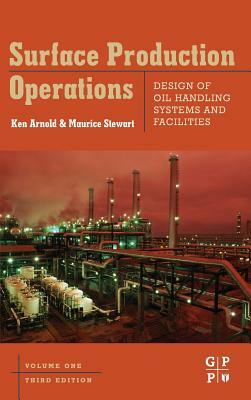 Surface Production Operations

DESIGN OF OIL HANDLING SYSTEMS AND FACILITIES

Ken Arnold & Maurice Stewart

VOLUME ONE

THIRD EDITION

G P P